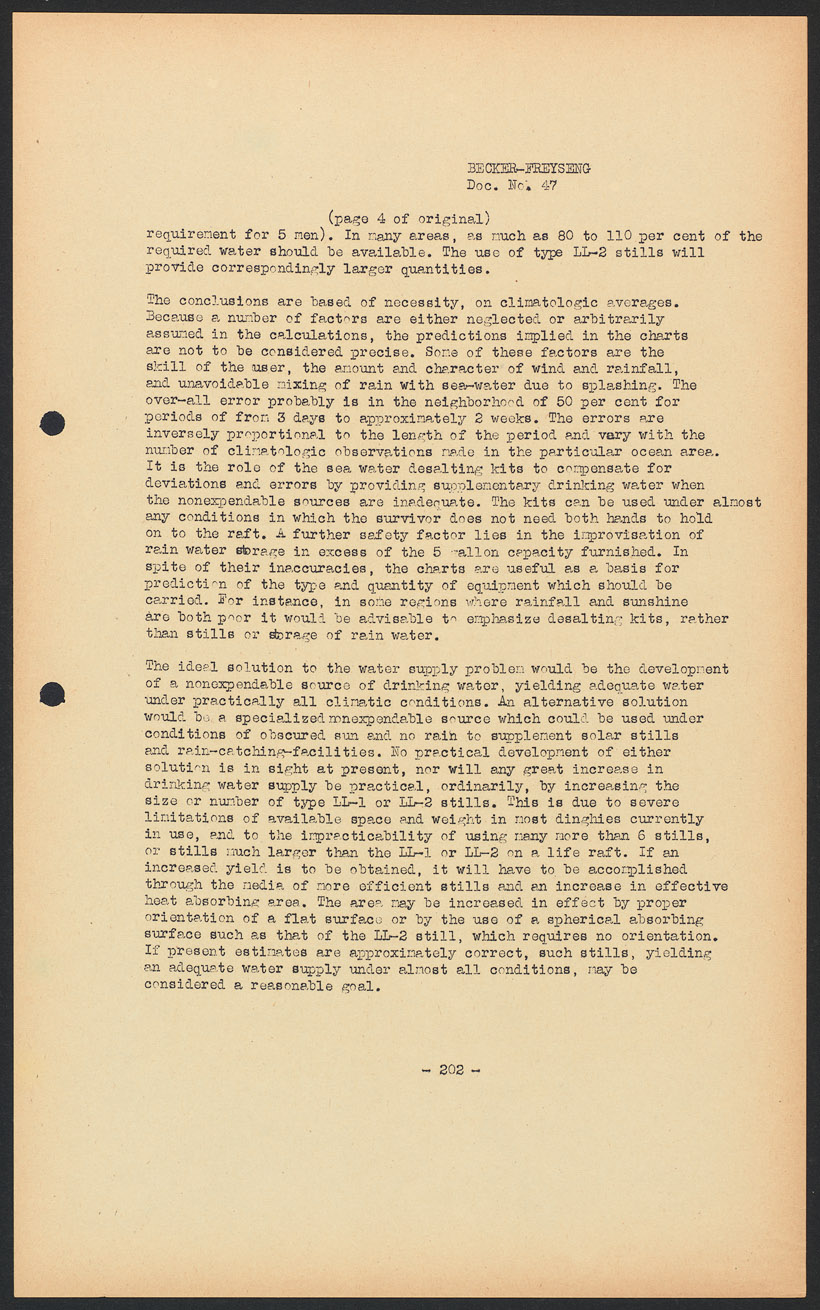 BECKER-FREYSENG
Doc. No. 47

(page 4 of original)
requirement for 5 men). In many areas, as much as 80 to 110 per cent of the required water should be available. The use of type LL-2 stills will provide correspondingly larger quantities.

The conclusions are based of necessity, on climatologic averages. Because a number of factors are either neglected or arbitrarily assumed in the calculations, the predictions implied in the charts are not to be considered precise. Some of these factors are the skill of the user, the amount and character of wind and rainfall, and unavoidable mixing of rain with sea-water due to splashing. The over-all error probably is in the neighborhood of 50 per cent for periods of from 3 days to approximately 2 weeks. The errors are inversely proportional to the length of the period and vary with the number of climatologic observations made in the particular ocean area. It is the role of the sea water desalting kits to compensate for deviations and errors by providing supplementary drinking water when the nonexpendable sources are inadequate. The kits can be used under almost any conditions in which the survivor does not need both hands to hold on to the raft. A further safety factor lies in the improvisation of rain water storage in excess of the 5 gallon capacity furnished. In spite of their inaccuracies, the charts are useful as a basis for prediction of the type and quantity of equipment which should be carried. For instance, in some regions where rainfall and sunshine are both poor it would be advisable to emphasize desalting kits, rather than stills or storage of rain water.

The ideal solution to the water supply problem would be the development of a nonexpendable source of drinking water, yielding adequate water under practically all climatic conditions. An alternative solution would be a specialized nonexpendable source which could be used under conditions of obscured sun and no rain to supplement solar stills and rain-catching-facilities. No practical development of either solution is in sight at present, nor will any great increase in drinking water supply be practical, ordinarily, by increasing the size or number of type LL-1 or LL-2 stills. This is due to severe limitations of available space and weight in most dinghies currently in use, and to the impracticability of using many more than 6 stills, or stills much larger than the LL-1 or LL-2 on a life raft. If an increased yield is to be obtained, it will have to be accomplished through the media of more efficient stills and an increase in effective heat absorbing area. The area may be increased in effect by proper orientation of a flat surface or by the use of a spherical absorbing surface such as that of the LL-2 still, which requires no orientation. If present estimates are approximately correct, such stills, yielding an adequate water supply under almost all conditions, may be considered a reasonable goal.

- 202 -